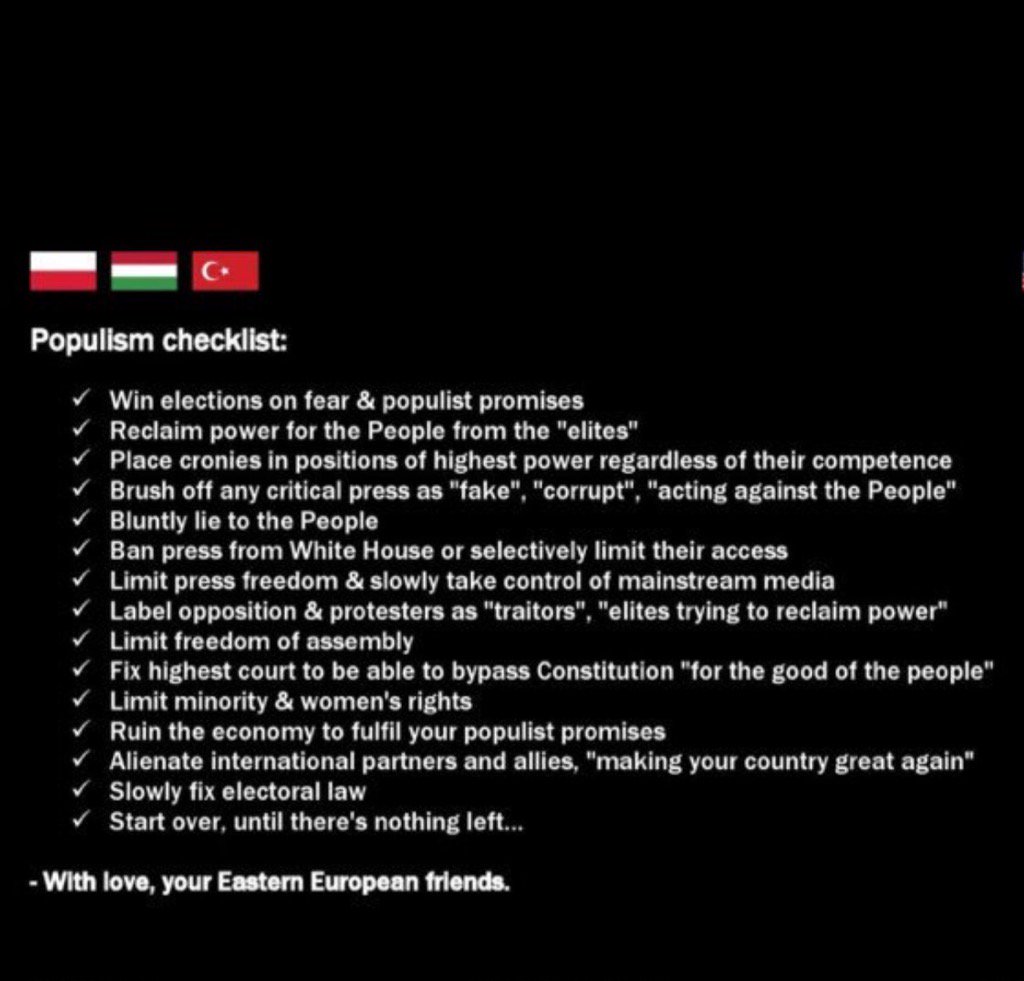 Populism checklist:

✓ Win elections on fear & populist promises
✓ Reclaim power for the People from the "elites"
✓ Place cronies in positions of highest power regardless of their competence
✓ Brush off any critical press as "fake", "corrupt", "acting against the People"
✓ Bluntly lie to the People
✓ Ban press from White House or selectively limit their access
✓ Limit press freedom & slowly take control of mainstream media
✓ Label opposition & protesters as "traitors", "elites trying to reclaim power"
✓ Limit freedom of assembly
✓ Fix highest court to be able to bypass Constitution "for the good of the people"
✓ Limit minority & women's rights
✓ Ruin the economy to fulfil your populist promises
✓ Alienate international partners and allies, "making your country great again"
✓ Slowly fix electoral law
✓ Start over, until there's nothing left...

- With love, your Eastern European friends.